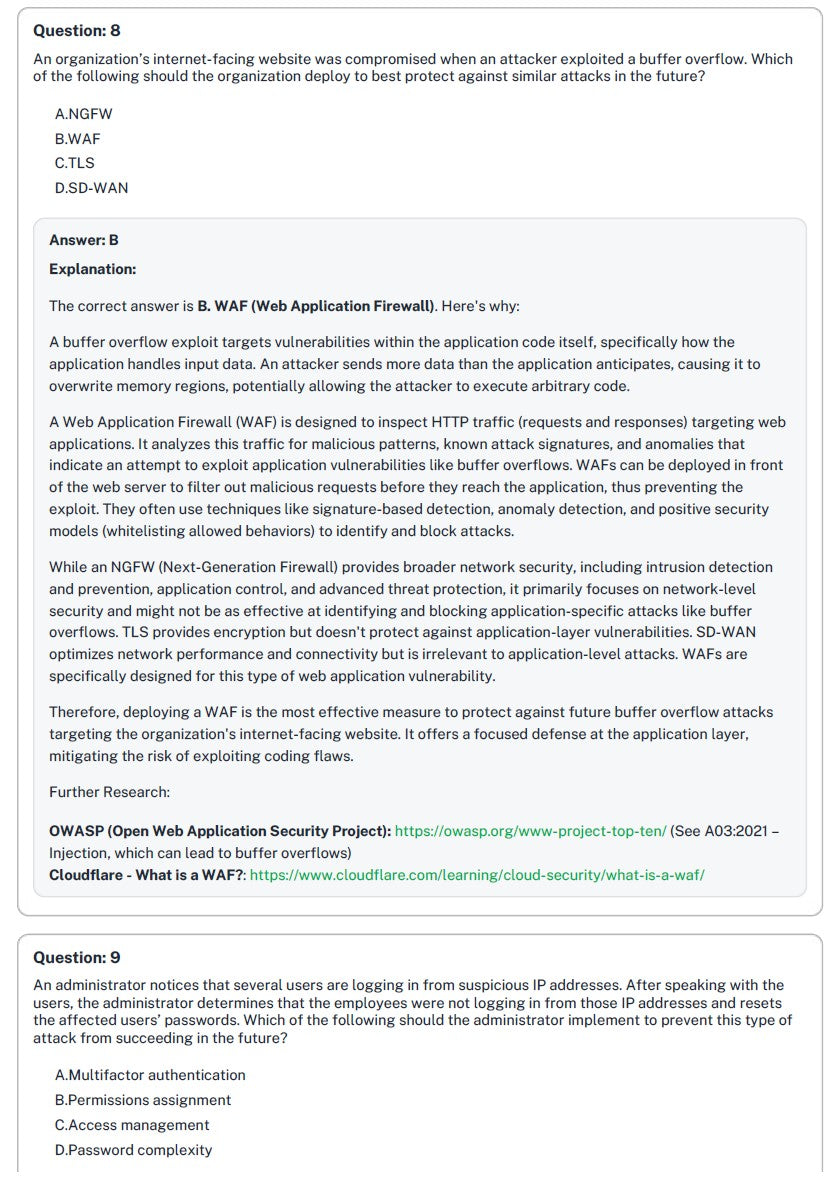 Question: 8

An organization's internet-facing website was compromised when an attacker exploited a buffer overflow. Which of the following should the organization deploy to best protect against similar attacks in the future?

A.NGFW
B.WAF
C.TLS
D.SD-WAN

Answer: B

Explanation:

The correct answer is B. WAF (Web Application Firewall). Here's why:

A buffer overflow exploit targets vulnerabilities within the application code itself, specifically how the application handles input data. An attacker sends more data than the application anticipates, causing it to overwrite memory regions, potentially allowing the attacker to execute arbitrary code.

A Web Application Firewall (WAF) is designed to inspect HTTP traffic (requests and responses) targeting web applications. It analyzes this traffic for malicious patterns, known attack signatures, and anomalies that indicate an attempt to exploit application vulnerabilities like buffer overflows. WAFs can be deployed in front of the web server to filter out malicious requests before they reach the application, thus preventing the exploit. They often use techniques like signature-based detection, anomaly detection, and positive security models (whitelisting allowed behaviors) to identify and block attacks.

While an NGFW (Next-Generation Firewall) provides broader network security, including intrusion detection and prevention, application control, and advanced threat protection, it primarily focuses on network-level security and might not be as effective at identifying and blocking application-specific attacks like buffer overflows. TLS provides encryption but doesn't protect against application-layer vulnerabilities. SD-WAN optimizes network performance and connectivity but is irrelevant to application-level attacks. WAFs are specifically designed for this type of web application vulnerability.

Therefore, deploying a WAF is the most effective measure to protect against future buffer overflow attacks targeting the organization's internet-facing website. It offers a focused defense at the application layer, mitigating the risk of exploiting coding flaws.

Further Research:

OWASP (Open Web Application Security Project): https://owasp.org/www-project-top-ten/ (See A03:2021 – Injection, which can lead to buffer overflows)
Cloudflare - What is a WAF?: https://www.cloudflare.com/learning/cloud-security/what-is-a-waf/

Question: 9

An administrator notices that several users are logging in from suspicious IP addresses. After speaking with the users, the administrator determines that the employees were not logging in from those IP addresses and resets the affected users' passwords. Which of the following should the administrator implement to prevent this type of attack from succeeding in the future?

A.Multifactor authentication
B.Permissions assignment
C.Access management
D.Password complexity